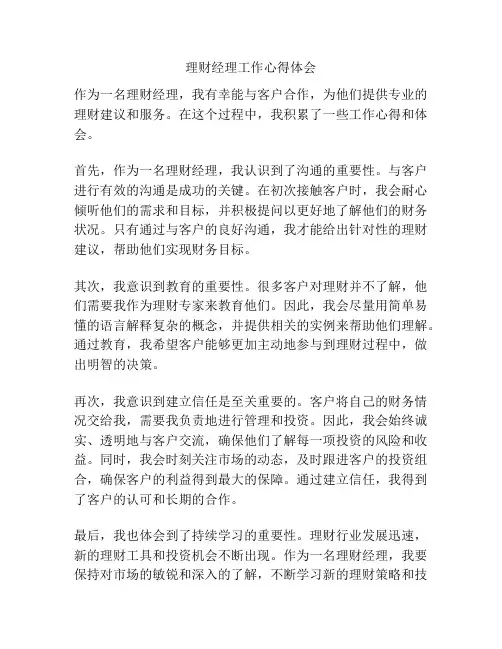 理财经理工作心得体会

作为一名理财经理，我有幸能与客户合作，为他们提供专业的理财建议和服务。在这个过程中，我积累了一些工作心得和体会。

首先，作为一名理财经理，我认识到了沟通的重要性。与客户进行有效的沟通是成功的关键。在初次接触客户时，我会耐心倾听他们的需求和目标，并积极提问以更好地了解他们的财务状况。只有通过与客户的良好沟通，我才能给出针对性的理财建议，帮助他们实现财务目标。

其次，我意识到教育的重要性。很多客户对理财并不了解，他们需要我作为理财专家来教育他们。因此，我会尽量用简单易懂的语言解释复杂的概念，并提供相关的实例来帮助他们理解。通过教育，我希望客户能够更加主动地参与到理财过程中，做出明智的决策。

再次，我意识到建立信任是至关重要的。客户将自己的财务情况交给我，需要我负责地进行管理和投资。因此，我会始终诚实、透明地与客户交流，确保他们了解每一项投资的风险和收益。同时，我会时刻关注市场的动态，及时跟进客户的投资组合，确保客户的利益得到最大的保障。通过建立信任，我得到了客户的认可和长期的合作。

最后，我也体会到了持续学习的重要性。理财行业发展迅速，新的理财工具和投资机会不断出现。作为一名理财经理，我要保持对市场的敏锐和深入的了解，不断学习新的理财策略和技